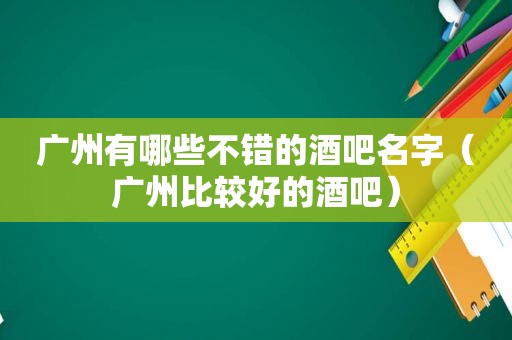 广州有哪些不错的酒吧名字（广州比较好的酒吧）